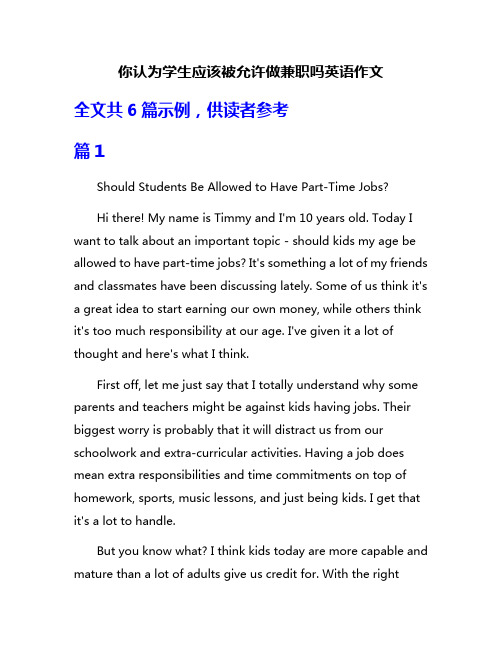 你认为学生应该被允许做兼职吗英语作文

全文共 6 篇示例，供读者参考

篇 1

Should Students Be Allowed to Have Part-Time Jobs?

Hi there! My name is Timmy and I'm 10 years old. Today I want to talk about an important topic - should kids my age be allowed to have part-time jobs? It's something a lot of my friends and classmates have been discussing lately. Some of us think it's a great idea to start earning our own money, while others think it's too much responsibility at our age. I've given it a lot of thought and here's what I think.

First off, let me just say that I totally understand why some parents and teachers might be against kids having jobs. Their biggest worry is probably that it will distract us from our schoolwork and extra-curricular activities. Having a job does mean extra responsibilities and time commitments on top of homework, sports, music lessons, and just being kids. I get that it's a lot to handle.

But you know what? I think kids today are more capable and mature than a lot of adults give us credit for. With the right